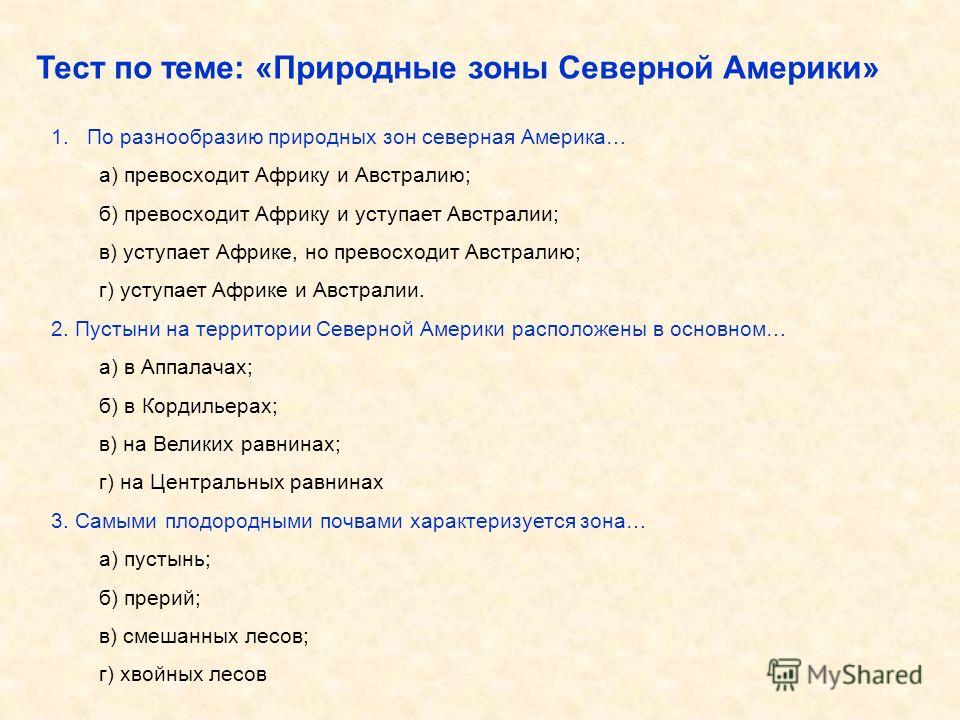 Тест по теме: «Природные зоны Северной Америки»

1. По разнообразию природных зон северная Америка…

а) превосходит Африку и Австралию;

б) превосходит Африку и уступает Австралии;

в) уступает Африке, но превосходит Австралию;

г) уступает Африке и Австралии.

2. Пустыни на территории Северной Америки расположены в основном…

а) в Аппалачах;

б) в Кордильерах;

в) на Великих равнинах;

г) на Центральных равнинах

3. Самыми плодородными почвами характеризуется зона…

а) пустынь;

б) прерий;

в) смешанных лесов;

г) хвойных лесов

MyShared